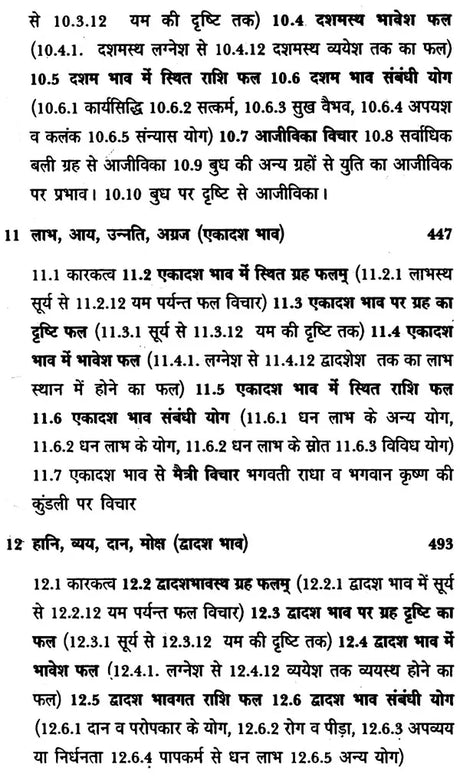 से 10.3.12 यम की दृष्टि तक) 10.4 दशमस्थ भावेश फल (10.4.1. दशमस्थ लग्नेश से 10.4.12 दशमस्थ व्ययेश तक का फल) 10.5 दशम भाव में स्थित राशि फल 10.6 दशम भाव संबंधी योग (10.6.1 कार्यसिद्धि 10.6.2 सत्कर्म, 10.6.3 सुख वैभव, 10.6.4 अपयश व कलंक 10.6.5 संन्यास योग) 10.7 आजीविका विचार 10.8 सर्वाधिक बली ग्रह से आजीविका 10.9 बुध की अन्य ग्रहों से युति का आजीविक पर प्रभाव। 10.10 बुध पर दृष्टि से आजीविका।

11 लाभ, आय, उन्नति, अग्रज (एकादश भाव) 447

11.1 कारकत्व 11.2 एकादश भाव में स्थित ग्रह फलम् (11.2.1 लाभस्थ सूर्य से 11.2.12 यम पर्यन्त फल विचार) 11.3 एकादश भाव पर ग्रह का दृष्टि फल (11.3.1 सूर्य से 11.3.12 यम की दृष्टि तक) 11.4 एकादश भाव में भावेश फल (11.4.1. लग्नेश से 11.4.12 द्वादशेश तक का लाभ स्थान में होने का फल) 11.5 एकादश भाव में स्थित राशि फल 11.6 एकादश भाव संबंधी योग (11.6.1 धन लाभ के अन्य योग, 11.6.2 धन लाभ के योग, 11.6.2 धन लाभ के स्रोत 11.6.3 विविध योग) 11.7 एकादश भाव से मैत्री विचार भगवती राधा व भगवान कृष्ण की कुंडली पर विचार

12 हानि, व्यय, दान, मोक्ष (द्वादश भाव) 493

12.1 कारकत्व 12.2 द्वादशभावस्थ ग्रह फलम् (12.2.1 द्वादश भाव में सूर्य से 12.2.12 यम पर्यन्त फल विचार) 12.3 द्वादश भाव पर ग्रह दृष्टि का फल (12.3.1 सूर्य से 12.3.12 यम की दृष्टि तक) 12.4 द्वादश भाव में भावेश फल (12.4.1. लग्नेश से 12.4.12 व्ययेश तक व्ययस्थ होने का फल) 12.5 द्वादश भावगत राशि फल 12.6 द्वादश भाव संबंधी योग (12.6.1 दान व परोपकार के योग, 12.6.2 रोग व पीड़ा, 12.6.3 अपव्यय या निर्धनता 12.6.4 पापकर्म से धन लाभ 12.6.5 अन्य योग)